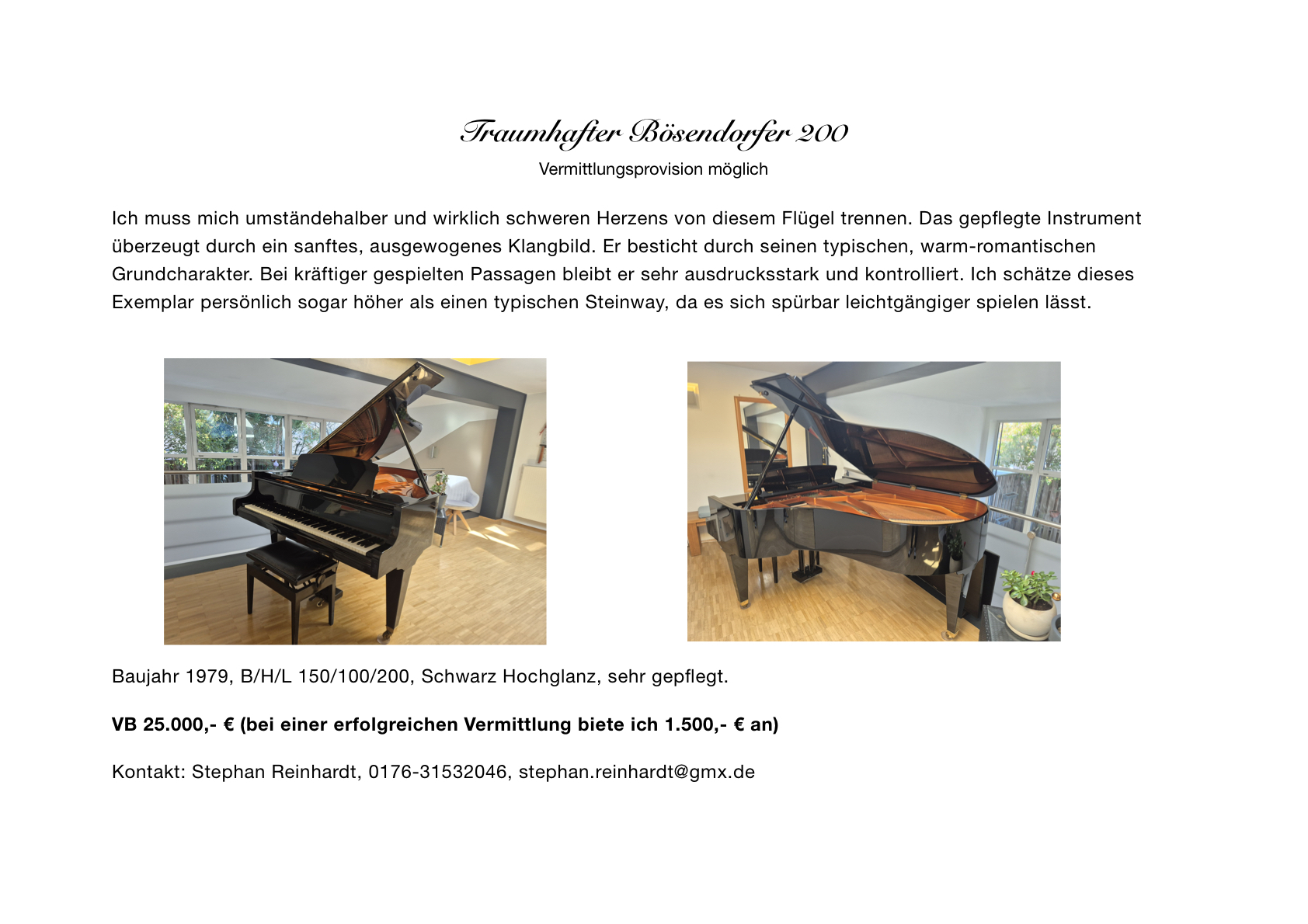 Traumhafter Bösendorfer 200

Vermittlungsprovision möglich

Ich muss mich umständehalber und wirklich schweren Herzens von diesem Flügel trennen. Das gepflegte Instrument überzeugt durch ein sanftes, ausgewogenes Klangbild. Er besticht durch seinen typischen, warm-romantischen Grundcharakter. Bei kräftiger gespielten Passagen bleibt er sehr ausdrucksstark und kontrolliert. Ich schätze dieses Exemplar persönlich sogar höher als einen typischen Steinway, da es sich spürbar leichtgängiger spielen lässt.

Baujahr 1979, B/H/L 150/100/200, Schwarz Hochglanz, sehr gepflegt.

VB 25.000,- € (bei einer erfolgreichen Vermittlung biete ich 1.500,- € an)

Kontakt: Stephan Reinhardt, 0176-31532046, stephan.reinhardt@gmx.de